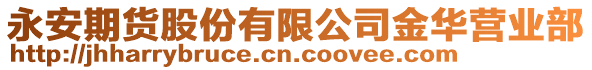 永安期货股份有限公司金华营业部
http://jhharrybruce.cn.coovee.com